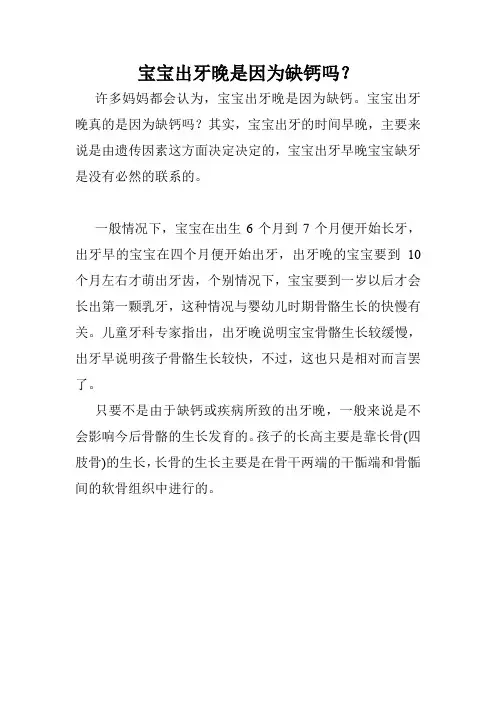 宝宝出牙晚是因为缺钙吗？

许多妈妈都会认为，宝宝出牙晚是因为缺钙。宝宝出牙晚真的是因为缺钙吗？其实，宝宝出牙的时间早晚，主要来说是由遗传因素这方面决定决定的，宝宝出牙早晚宝宝缺牙是没有必然的联系的。

一般情况下，宝宝在出生 6 个月到 7 个月便开始长牙，出牙早的宝宝在四个月便开始出牙，出牙晚的宝宝要到 10 个月左右才萌出牙齿，个别情况下，宝宝要到一岁以后才会长出第一颗乳牙，这种情况与婴幼儿时期骨骼生长的快慢有关。儿童牙科专家指出，出牙晚说明宝宝骨骼生长较缓慢，出牙早说明孩子骨骼生长较快，不过，这也只是相对而言罢了。

只要不是由于缺钙或疾病所致的出牙晚，一般来说是不会影响今后骨骼的生长发育的。孩子的长高主要是靠长骨(四肢骨)的生长，长骨的生长主要是在骨干两端的干骺端和骨骺间的软骨组织中进行的。